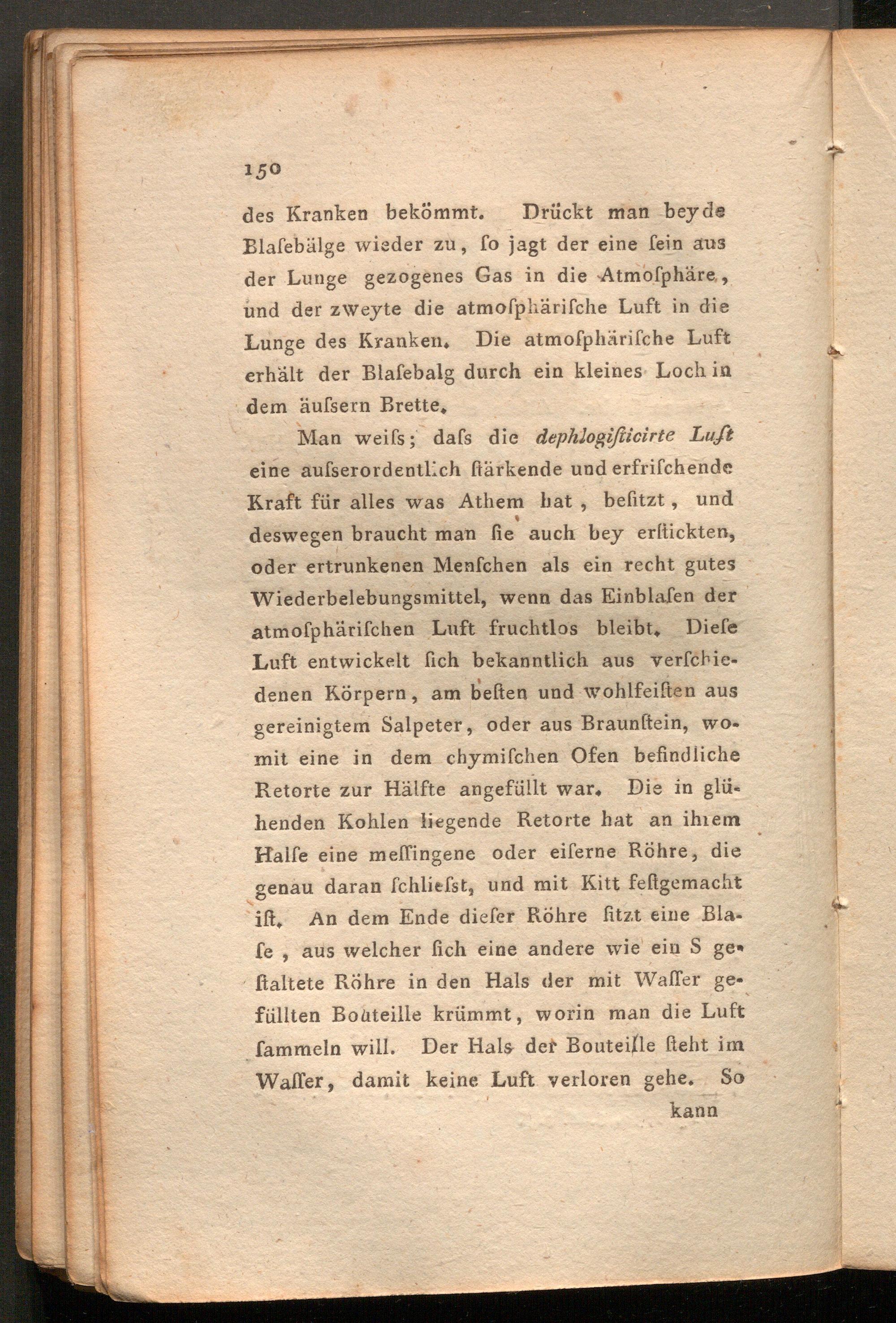 150

des Kranken bekömmt. Drückt man beyde Blaſebälge wieder zu, ſo jagt der eine ſein aus der Lunge gezogenes Gas in die Atmoſphäre, und der zweyte die atmoſphäriſche Luft in die Lunge des Kranken. Die atmoſphäriſche Luft erhält der Blaſebalg durch ein kleines Loch in dem äuſsern Brette.

Man weiſs; daſs die dephlogiſticirte Luft eine auſserordentlich ſtärkende und erfriſchende Kraft für alles was Athem hat, beſitzt, und deswegen braucht man ſie auch bey erſtickten, oder ertrunkenen Menſchen als ein recht gutes Wiederbelebungsmittel, wenn das Einblaſen der atmoſphäriſchen Luft fruchtlos bleibt. Dieſe Luft entwickelt ſich bekanntlich aus verſchiedenen Körpern, am beſten und wohlfeiſten aus gereinigtem Salpeter, oder aus Braunſtein, womit eine in dem chymiſchen Ofen befindliche Retorte zur Hälfte angefüllt war. Die in glühenden Kohlen liegende Retorte hat an ihrem Halſe eine meſſingene oder eiſerne Röhre, die genau daran ſchlieſst, und mit Kitt feſtgemacht iſt. An dem Ende dieſer Röhre ſitzt eine Blaſe, aus welcher ſich eine andere wie ein S geſtaltete Röhre in den Hals der mit Waſſer gefüllten Bouteille krümmt, worin man die Luft ſammeln will. Der Hals der Bouteille ſteht im Waſſer, damit keine Luft verloren gehe. So

kann